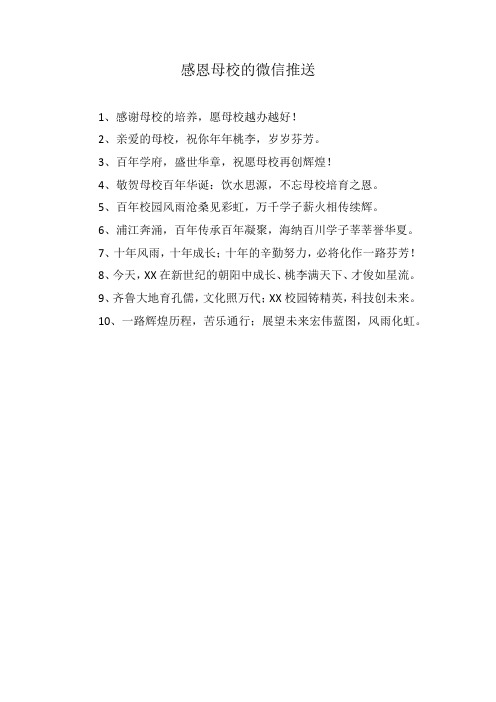 感恩母校的微信推送

1、感谢母校的培养，愿母校越办越好！

2、亲爱的母校，祝你年年桃李，岁岁芬芳。

3、百年学府，盛世华章，祝愿母校再创辉煌！

4、敬贺母校百年华诞：饮水思源，不忘母校培育之恩。

5、百年校园风雨沧桑见彩虹，万千学子薪火相传续辉。

6、浦江奔涌，百年传承百年凝聚，海纳百川学子莘莘誉华夏。

7、十年风雨，十年成长；十年的辛勤努力，必将化作一路芬芳！

8、今天，XX在新世纪的朝阳中成长、桃李满天下、才俊如星流。

9、齐鲁大地育孔儒，文化照万代；XX校园铸精英，科技创未来。

10、一路辉煌历程，苦乐通行；展望未来宏伟蓝图，风雨化虹。